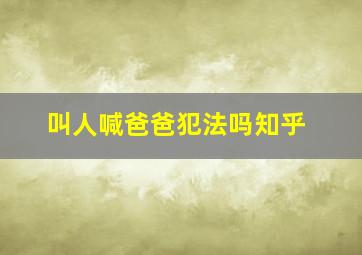 叫人喊爸爸犯法吗知乎